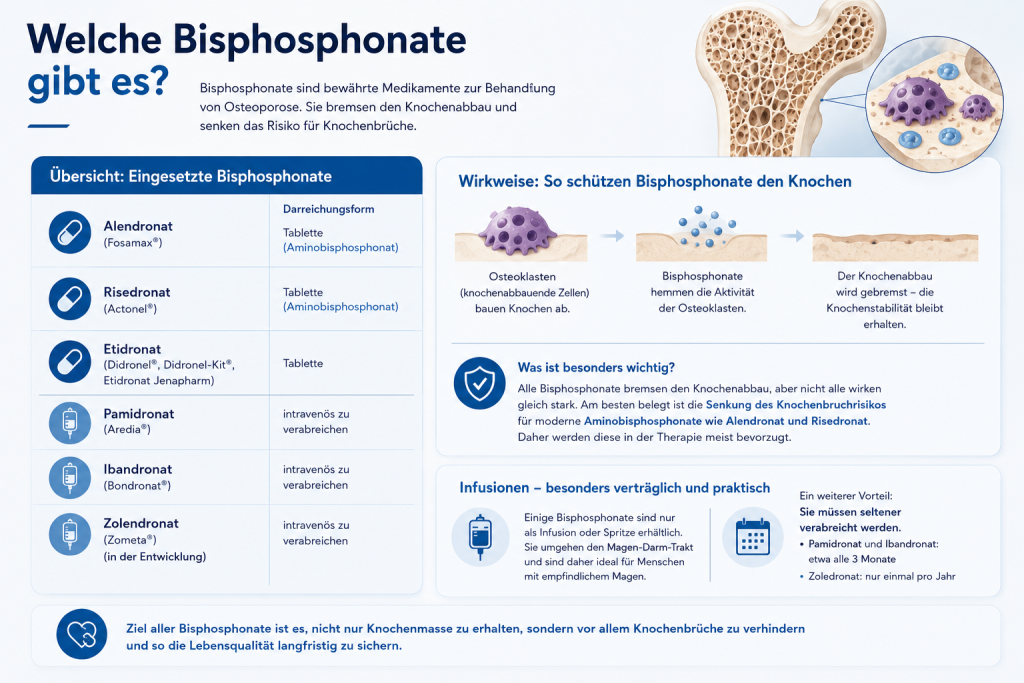 Welche Bisphosphonate gibt es?

Bisphosphonate sind bewährte Medikamente zur Behandlung von Osteoporose. Sie bremsen den Knochenabbau und senken das Risiko für Knochenbrüche.

Übersicht: Eingesetzte Bisphosphonate

| | Darreichungsform |
|---|---|
| Alendronat (Fosamax®) | Tablette (Aminobisphosphonat) |
| Risedronat (Actonel®) | Tablette (Aminobisphosphonat) |
| Etidronat (Didronel®, Didronel-Kit®, Etidronat Jenapharm) | Tablette |
| Pamidronat (Aredia®) | intravenös zu verabreichen |
| Ibandronat (Bondronat®) | intravenös zu verabreichen |
| Zolendronat (Zometa®) (in der Entwicklung) | intravenös zu verabreichen |

Wirkweise: So schützen Bisphosphonate den Knochen

Osteoklasten (knochenabbauende Zellen) bauen Knochen ab.

Bisphosphonate hemmen die Aktivität der Osteoklasten.

Der Knochenabbau wird gebremst – die Knochenstabilität bleibt erhalten.

Was ist besonders wichtig?

Alle Bisphosphonate bremsen den Knochenabbau, aber nicht alle wirken gleich stark. Am besten belegt ist die Senkung des Knochenbruchrisikos für moderne Aminobisphosphonate wie Alendronat und Risedronat. Daher werden diese in der Therapie meist bevorzugt.

Infusionen – besonders verträglich und praktisch

Einige Bisphosphonate sind nur als Infusion oder Spritze erhältlich. Sie umgehen den Magen-Darm-Trakt und sind daher ideal für Menschen mit empfindlichem Magen.

Ein weiterer Vorteil:
Sie müssen seltener verabreicht werden.
• Pamidronat und Ibandronat: etwa alle 3 Monate
• Zoledronat: nur einmal pro Jahr

Ziel aller Bisphosphonate ist es, nicht nur Knochenmasse zu erhalten, sondern vor allem Knochenbrüche zu verhindern und so die Lebensqualität langfristig zu sichern.